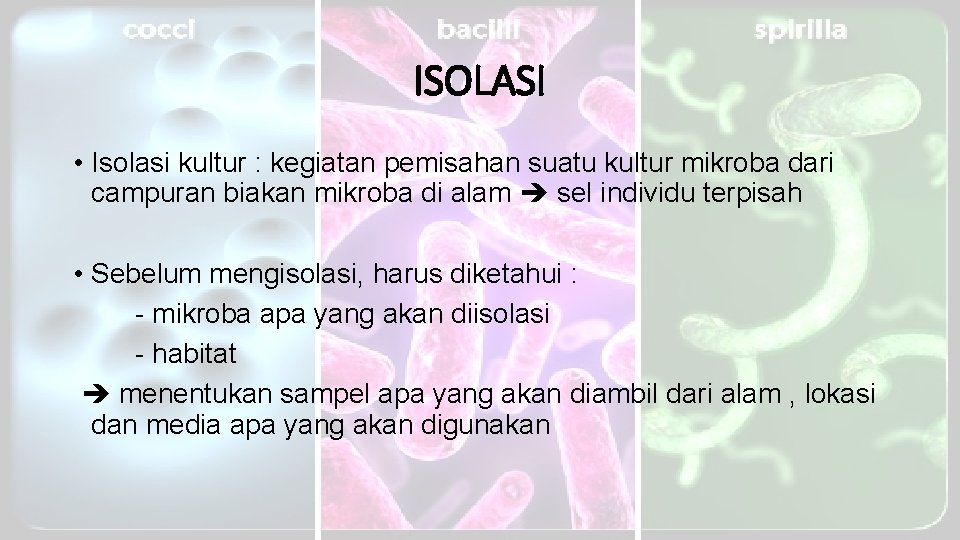 cocci

bacilli

spirilla

ISOLASI

• Isolasi kultur : kegiatan pemisahan suatu kultur mikroba dari campuran biakan mikroba di alam ➔ sel individu terpisah

• Sebelum mengisolasi, harus diketahui :
- mikroba apa yang akan diisolasi
- habitat
➔ menentukan sampel apa yang akan diambil dari alam , lokasi dan media apa yang akan digunakan